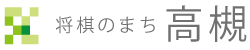 将棋のまち 高槻